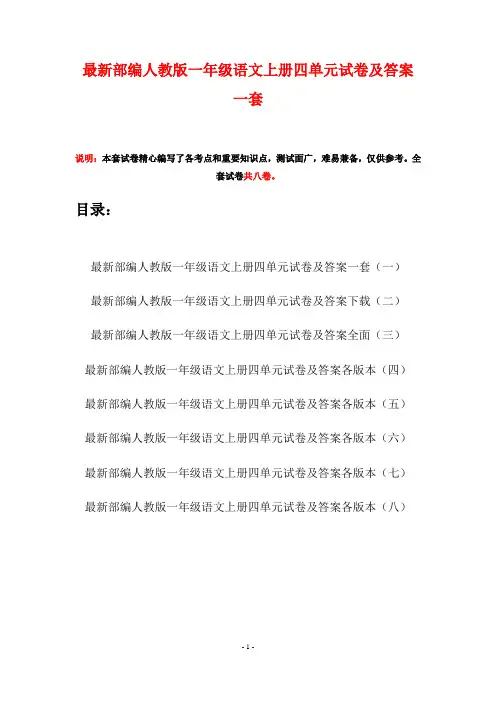 最新部编人教版一年级语文上册四单元试卷及答案一套

说明：本套试卷精心编写了各考点和重要知识点，测试面广，难易兼备，仅供参考。全套试卷共八卷。

目录：

最新部编人教版一年级语文上册四单元试卷及答案一套（一）

最新部编人教版一年级语文上册四单元试卷及答案下载（二）

最新部编人教版一年级语文上册四单元试卷及答案全面（三）

最新部编人教版一年级语文上册四单元试卷及答案各版本（四）

最新部编人教版一年级语文上册四单元试卷及答案各版本（五）

最新部编人教版一年级语文上册四单元试卷及答案各版本（六）

最新部编人教版一年级语文上册四单元试卷及答案各版本（七）

最新部编人教版一年级语文上册四单元试卷及答案各版本（八）

- 1 -